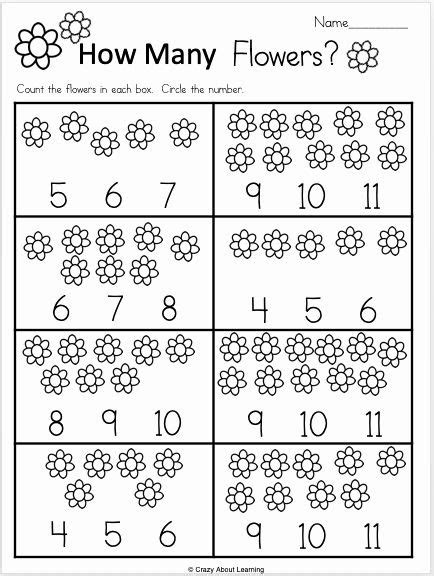 Name__________

How Many Flowers?

Count the flowers in each box. Circle the number.

5 6 7

9 10 11

6 7 8

4 5 6

8 9 10

9 10 11

4 5 6

9 10 11

© Crazy About Learning